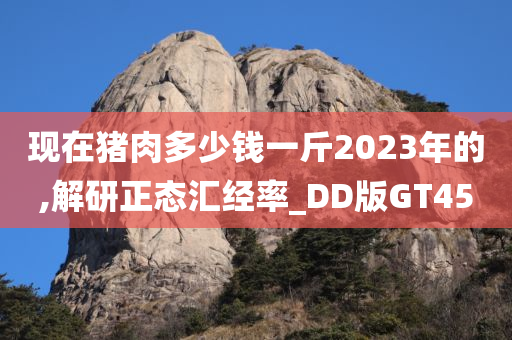 现在猪肉多少钱一斤2023年的,解研正态汇经率_DD版GT45